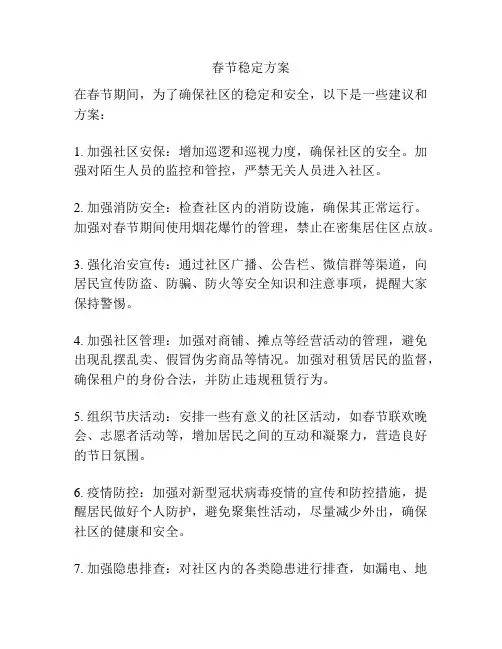 春节稳定方案

在春节期间，为了确保社区的稳定和安全，以下是一些建议和方案：

1. 加强社区安保：增加巡逻和巡视力度，确保社区的安全。加强对陌生人员的监控和管控，严禁无关人员进入社区。

2. 加强消防安全：检查社区内的消防设施，确保其正常运行。加强对春节期间使用烟花爆竹的管理，禁止在密集居住区点放。

3. 强化治安宣传：通过社区广播、公告栏、微信群等渠道，向居民宣传防盗、防骗、防火等安全知识和注意事项，提醒大家保持警惕。

4. 加强社区管理：加强对商铺、摊点等经营活动的管理，避免出现乱摆乱卖、假冒伪劣商品等情况。加强对租赁居民的监督，确保租户的身份合法，并防止违规租赁行为。

5. 组织节庆活动：安排一些有意义的社区活动，如春节联欢晚会、志愿者活动等，增加居民之间的互动和凝聚力，营造良好的节日氛围。

6. 疫情防控：加强对新型冠状病毒疫情的宣传和防控措施，提醒居民做好个人防护，避免聚集性活动，尽量减少外出，确保社区的健康和安全。

7. 加强隐患排查：对社区内的各类隐患进行排查，如漏电、地